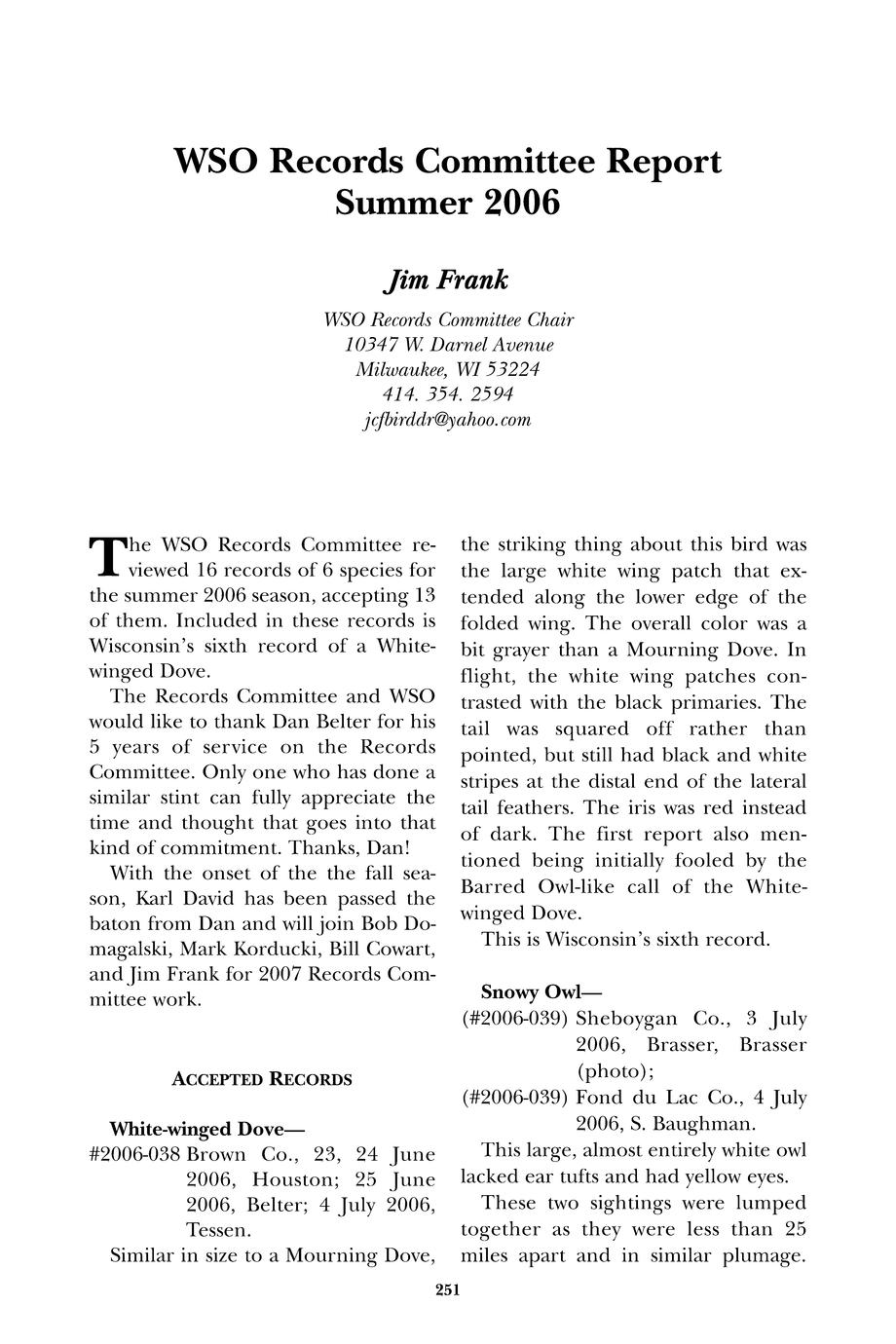 WSO Records Committee Report
Summer 2006

Jim Frank

WSO Records Committee Chair
10347 W. Darnel Avenue
Milwaukee, WI 53224
414. 354. 2594
jcfbirddr@yahoo.com

The WSO Records Committee reviewed 16 records of 6 species for the summer 2006 season, accepting 13 of them. Included in these records is Wisconsin's sixth record of a White-winged Dove.

The Records Committee and WSO would like to thank Dan Belter for his 5 years of service on the Records Committee. Only one who has done a similar stint can fully appreciate the time and thought that goes into that kind of commitment. Thanks, Dan!

With the onset of the the fall season, Karl David has been passed the baton from Dan and will join Bob Domagalski, Mark Korducki, Bill Cowart, and Jim Frank for 2007 Records Committee work.

ACCEPTED RECORDS

White-winged Dove—
#2006-038 Brown Co., 23, 24 June 2006, Houston; 25 June 2006, Belter; 4 July 2006, Tessen.

Similar in size to a Mourning Dove, the striking thing about this bird was the large white wing patch that extended along the lower edge of the folded wing. The overall color was a bit grayer than a Mourning Dove. In flight, the white wing patches contrasted with the black primaries. The tail was squared off rather than pointed, but still had black and white stripes at the distal end of the lateral tail feathers. The iris was red instead of dark. The first report also mentioned being initially fooled by the Barred Owl-like call of the White-winged Dove.

This is Wisconsin's sixth record.

Snowy Owl—
(#2006-039) Sheboygan Co., 3 July 2006, Brasser, Brasser (photo);
(#2006-039) Fond du Lac Co., 4 July 2006, S. Baughman.

This large, almost entirely white owl lacked ear tufts and had yellow eyes.

These two sightings were lumped together as they were less than 25 miles apart and in similar plumage.

251